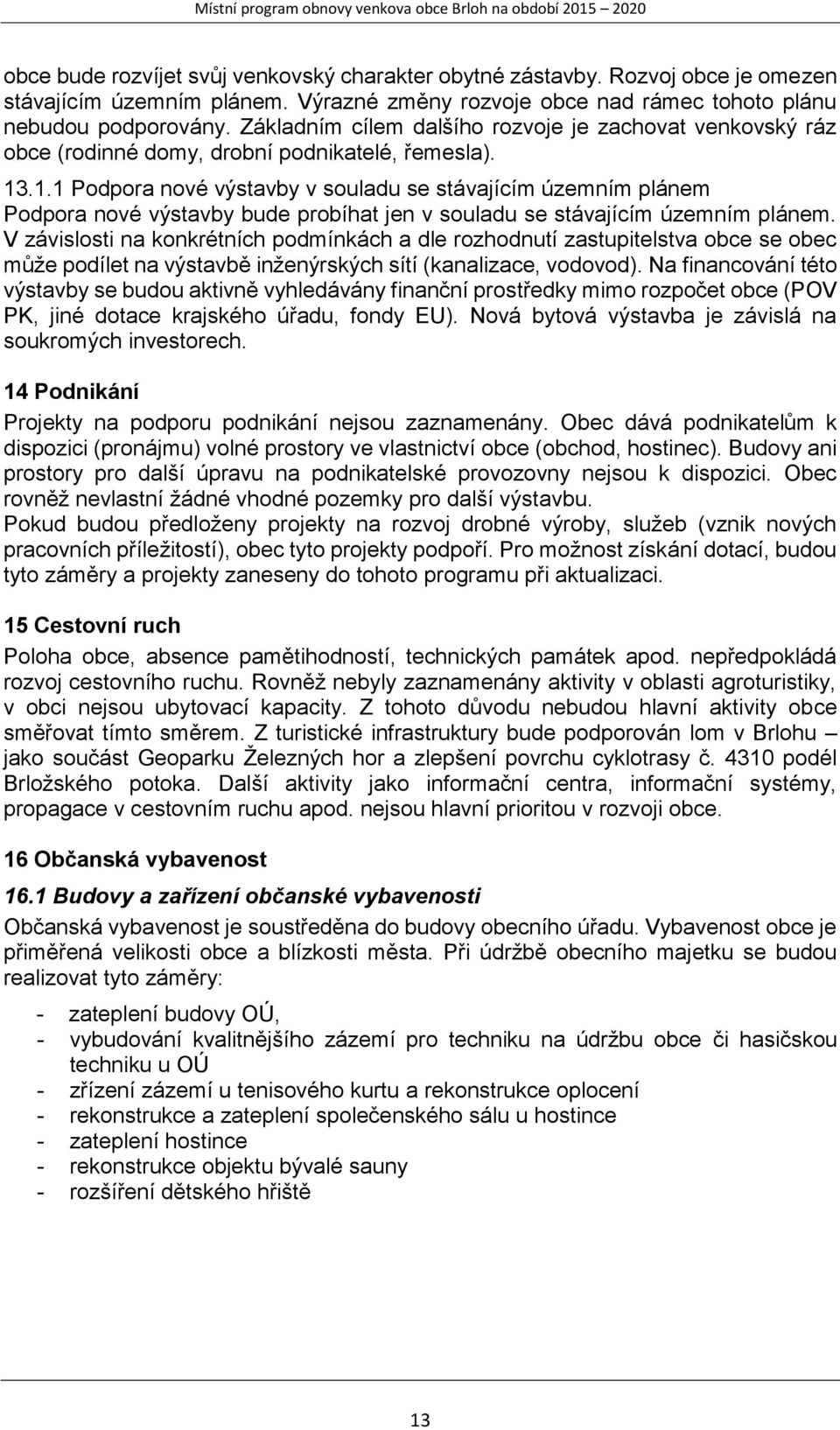 Místní program obnovy venkova obce Brloh na období 2015 – 2020

obce bude rozvíjet svůj venkovský charakter obytné zástavby. Rozvoj obce je omezen stávajícím územním plánem. Výrazné změny rozvoje obce nad rámec tohoto plánu nebudou podporovány. Základním cílem dalšího rozvoje je zachovat venkovský ráz obce (rodinné domy, drobní podnikatelé, řemesla).

13.1.1 Podpora nové výstavby v souladu se stávajícím územním plánem
Podpora nové výstavby bude probíhat jen v souladu se stávajícím územním plánem. V závislosti na konkrétních podmínkách a dle rozhodnutí zastupitelstva obce se obec může podílet na výstavbě inženýrských sítí (kanalizace, vodovod). Na financování této výstavby se budou aktivně vyhledávány finanční prostředky mimo rozpočet obce (POV PK, jiné dotace krajského úřadu, fondy EU). Nová bytová výstavba je závislá na soukromých investorech.

14 Podnikání
Projekty na podporu podnikání nejsou zaznamenány. Obec dává podnikatelům k dispozici (pronájmu) volné prostory ve vlastnictví obce (obchod, hostinec). Budovy ani prostory pro další úpravu na podnikatelské provozovny nejsou k dispozici. Obec rovněž nevlastní žádné vhodné pozemky pro další výstavbu.
Pokud budou předloženy projekty na rozvoj drobné výroby, služeb (vznik nových pracovních příležitostí), obec tyto projekty podpoří. Pro možnost získání dotací, budou tyto záměry a projekty zaneseny do tohoto programu při aktualizaci.

15 Cestovní ruch
Poloha obce, absence pamětihodností, technických památek apod. nepředpokládá rozvoj cestovního ruchu. Rovněž nebyly zaznamenány aktivity v oblasti agroturistiky, v obci nejsou ubytovací kapacity. Z tohoto důvodu nebudou hlavní aktivity obce směřovat tímto směrem. Z turistické infrastruktury bude podporován lom v Brlohu – jako součást Geoparku Železných hor a zlepšení povrchu cyklotrasy č. 4310 podél Brložského potoka. Další aktivity jako informační centra, informační systémy, propagace v cestovním ruchu apod. nejsou hlavní prioritou v rozvoji obce.

16 Občanská vybavenost
16.1 Budovy a zařízení občanské vybavenosti
Občanská vybavenost je soustředěna do budovy obecního úřadu. Vybavenost obce je přiměřená velikosti obce a blízkosti města. Při údržbě obecního majetku se budou realizovat tyto záměry:

- zateplení budovy OÚ,
- vybudování kvalitnějšího zázemí pro techniku na údržbu obce či hasičskou techniku u OÚ
- zřízení zázemí u tenisového kurtu a rekonstrukce oplocení
- rekonstrukce a zateplení společenského sálu u hostince
- zateplení hostince
- rekonstrukce objektu bývalé sauny
- rozšíření dětského hřiště

13